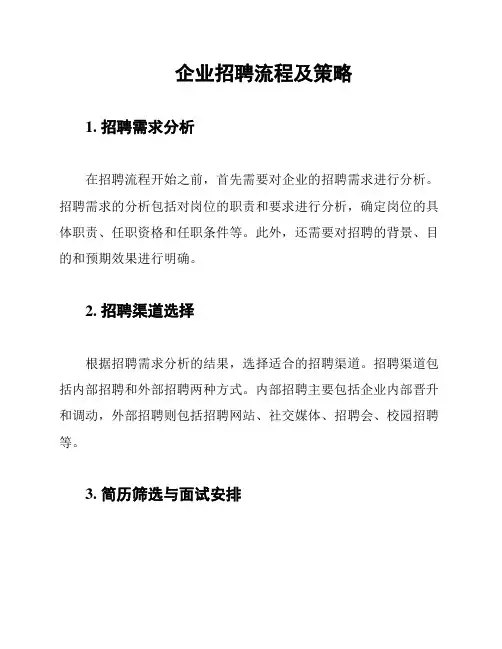 企业招聘流程及策略

1. 招聘需求分析

在招聘流程开始之前，首先需要对企业的招聘需求进行分析。招聘需求的分析包括对岗位的职责和要求进行分析，确定岗位的具体职责、任职资格和任职条件等。此外，还需要对招聘的背景、目的和预期效果进行明确。

2. 招聘渠道选择

根据招聘需求分析的结果，选择适合的招聘渠道。招聘渠道包括内部招聘和外部招聘两种方式。内部招聘主要包括企业内部晋升和调动，外部招聘则包括招聘网站、社交媒体、招聘会、校园招聘等。

3. 简历筛选与面试安排